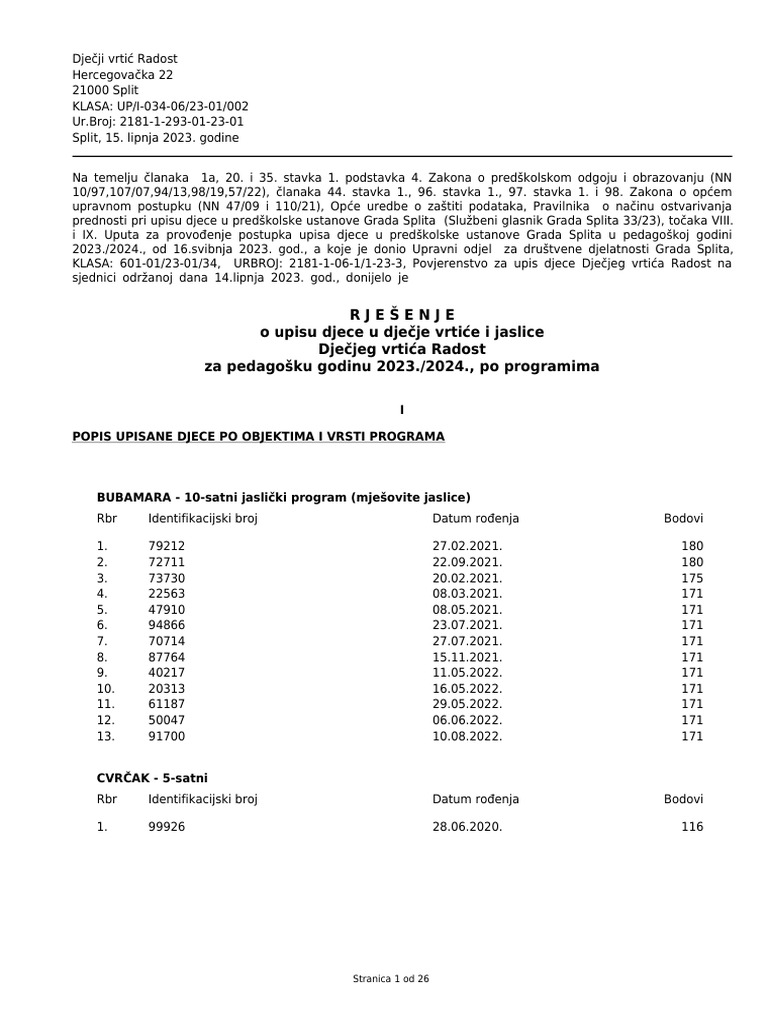 Dječji vrtić Radost
Hercegovačka 22
21000 Split
KLASA: UP/I-034-06/23-01/002
Ur.Broj: 2181-1-293-01-23-01
Split, 15. lipnja 2023. godine

Na temelju članaka 1a, 20. i 35. stavka 1. podstavka 4. Zakona o predškolskom odgoju i obrazovanju (NN 10/97,107/07,94/13,98/19,57/22), članaka 44. stavka 1., 96. stavka 1., 97. stavka 1. i 98. Zakona o općem upravnom postupku (NN 47/09 i 110/21), Opće uredbe o zaštiti podataka, Pravilnika o načinu ostvarivanja prednosti pri upisu djece u predškolske ustanove Grada Splita (Službeni glasnik Grada Splita 33/23), točaka VIII. i IX. Uputa za provođenje postupka upisa djece u predškolske ustanove Grada Splita u pedagoškoj godini 2023./2024., od 16.svibnja 2023. god., a koje je donio Upravni odjel za društvene djelatnosti Grada Splita, KLASA: 601-01/23-01/34, URBROJ: 2181-1-06-1/1-23-3, Povjerenstvo za upis djece Dječjeg vrtića Radost na sjednici održanoj dana 14.lipnja 2023. god., donijelo je

R J E Š E N J E
o upisu djece u dječje vrtiće i jaslice
Dječjeg vrtića Radost
za pedagošku godinu 2023./2024., po programima

I

POPIS UPISANE DJECE PO OBJEKTIMA I VRSTI PROGRAMA

BUBAMARA - 10-satni jaslički program (mješovite jaslice)

| Rbr | Identifikacijski broj | Datum rođenja | Bodovi |
|---|---|---|---|
| 1. | 79212 | 27.02.2021. | 180 |
| 2. | 72711 | 22.09.2021. | 180 |
| 3. | 73730 | 20.02.2021. | 175 |
| 4. | 22563 | 08.03.2021. | 171 |
| 5. | 47910 | 08.05.2021. | 171 |
| 6. | 94866 | 23.07.2021. | 171 |
| 7. | 70714 | 27.07.2021. | 171 |
| 8. | 87764 | 15.11.2021. | 171 |
| 9. | 40217 | 11.05.2022. | 171 |
| 10. | 20313 | 16.05.2022. | 171 |
| 11. | 61187 | 29.05.2022. | 171 |
| 12. | 50047 | 06.06.2022. | 171 |
| 13. | 91700 | 10.08.2022. | 171 |

CVRČAK - 5-satni

| Rbr | Identifikacijski broj | Datum rođenja | Bodovi |
|---|---|---|---|
| 1. | 99926 | 28.06.2020. | 116 |

Stranica 1 od 26